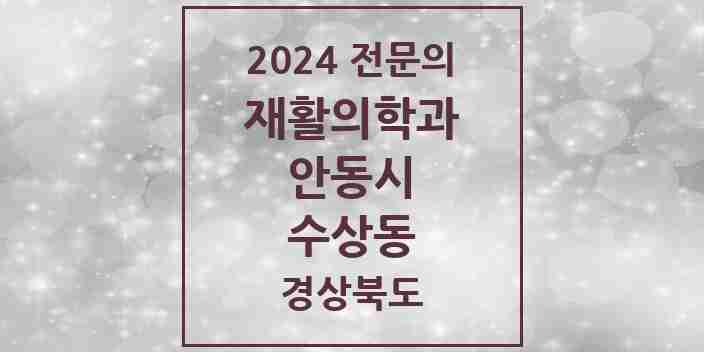 2024 전문의
재활의학과
안동시
수상동
경상북도